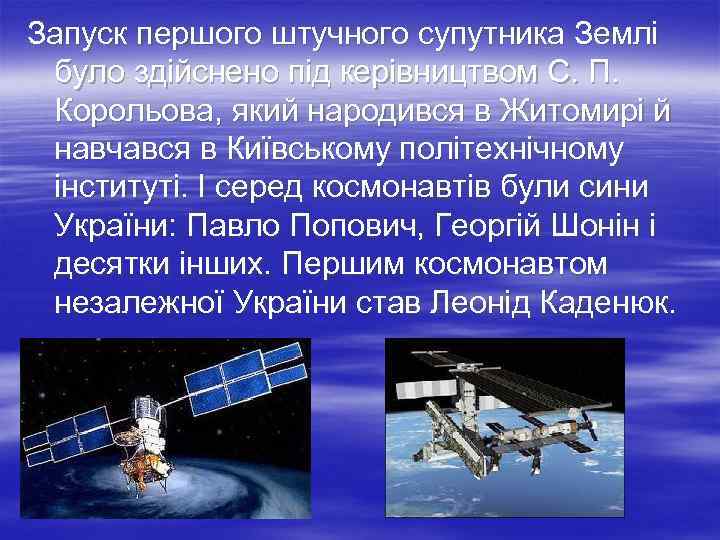 Запуск першого штучного супутника Землі було здійснено під керівництвом С. П. Корольова, який народився в Житомирі й навчався в Київському політехнічному інституті. І серед космонавтів були сини України: Павло Попович, Георгій Шонін і десятки інших. Першим космонавтом незалежної України став Леонід Каденюк.